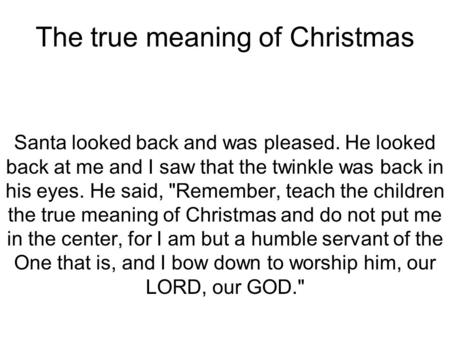 The true meaning of Christmas

Santa looked back and was pleased. He looked back at me and I saw that the twinkle was back in his eyes. He said, "Remember, teach the children the true meaning of Christmas and do not put me in the center, for I am but a humble servant of the One that is, and I bow down to worship him, our LORD, our GOD."